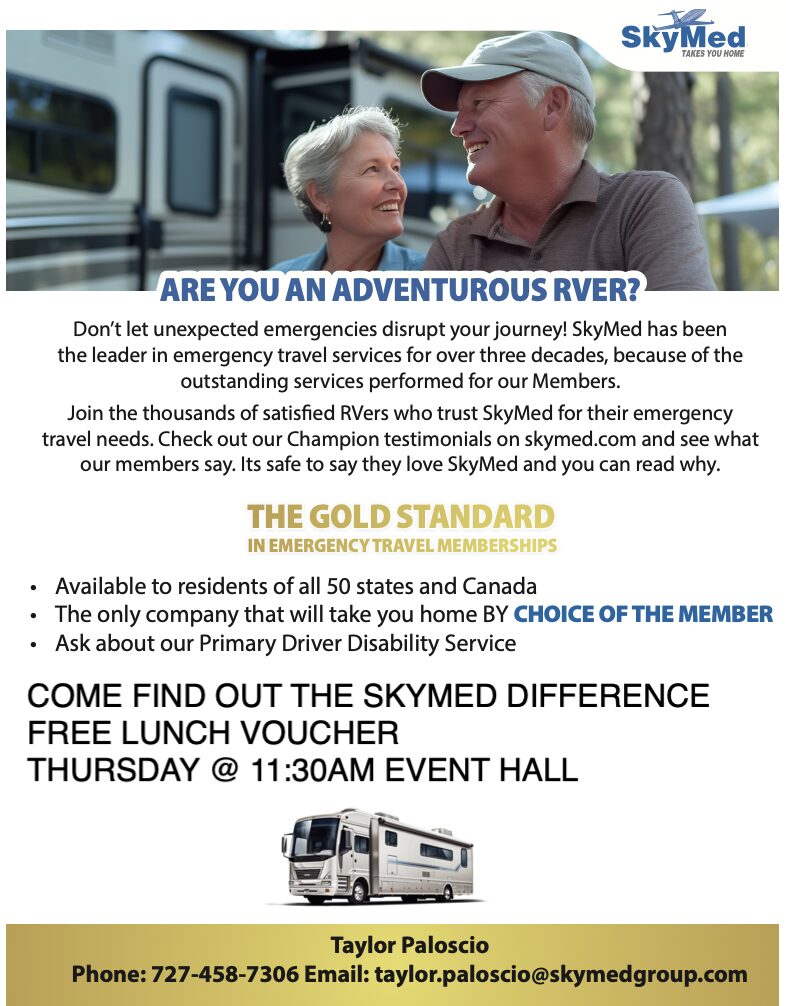 SkyMed
TAKES YOU HOME

ARE YOU AN ADVENTUROUS RVER?

Don't let unexpected emergencies disrupt your journey! SkyMed has been the leader in emergency travel services for over three decades, because of the outstanding services performed for our Members.

Join the thousands of satisfied RVers who trust SkyMed for their emergency travel needs. Check out our Champion testimonials on skymed.com and see what our members say. Its safe to say they love SkyMed and you can read why.

THE GOLD STANDARD
IN EMERGENCY TRAVEL MEMBERSHIPS

• Available to residents of all 50 states and Canada
• The only company that will take you home BY CHOICE OF THE MEMBER
• Ask about our Primary Driver Disability Service

COME FIND OUT THE SKYMED DIFFERENCE
FREE LUNCH VOUCHER
THURSDAY @ 11:30AM EVENT HALL

Taylor Paloscio
Phone: 727-458-7306 Email: taylor.paloscio@skymedgroup.com